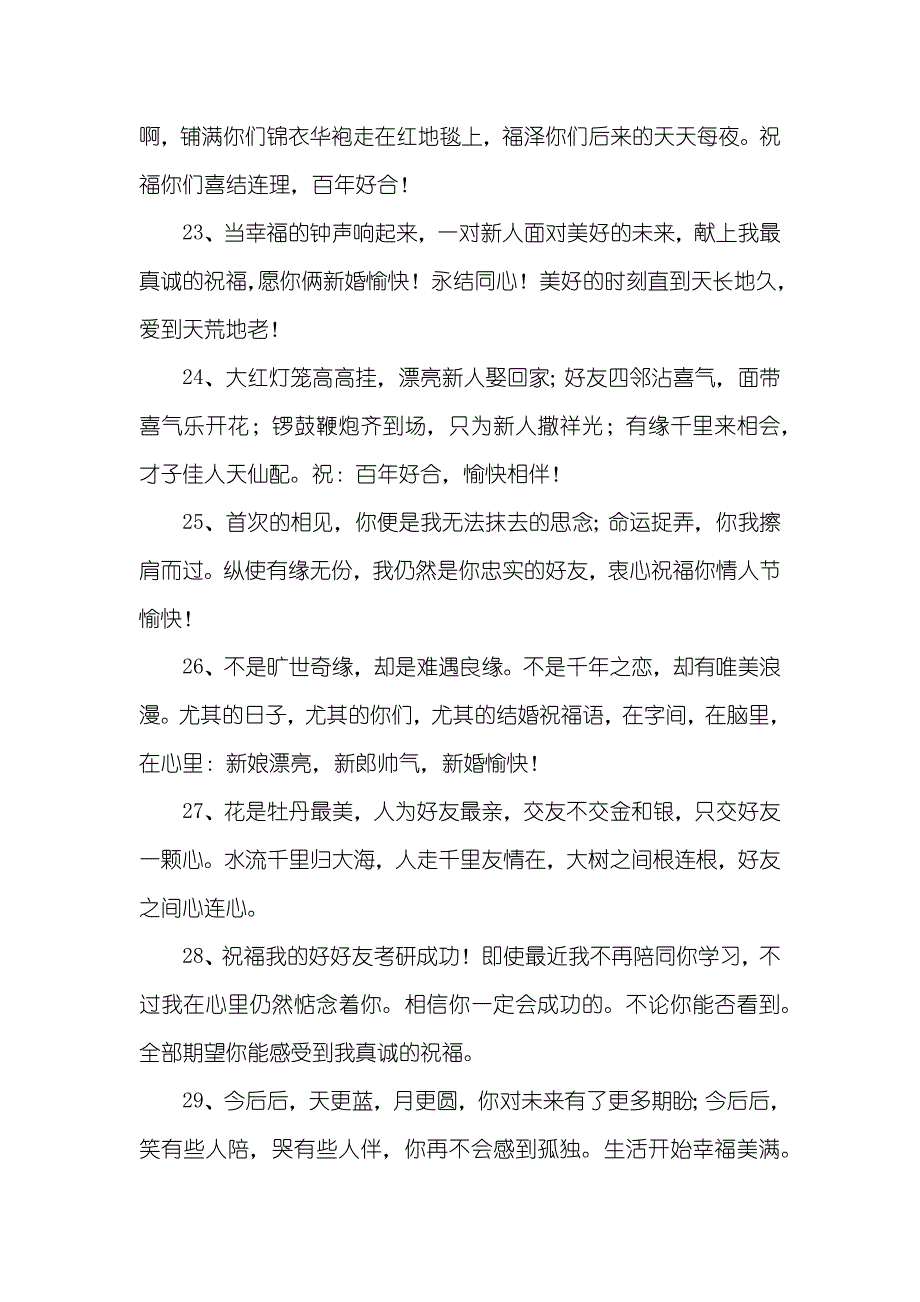 啊，铺满你们锦衣华袍走在红地毯上，福泽你们后来的天天每夜。祝福你们喜结连理，百年好合！

23、当幸福的钟声响起来，一对新人面对美好的未来，献上我最真诚的祝福，愿你俩新婚愉快！永结同心！美好的时刻直到天长地久，爱到天荒地老！

24、大红灯笼高高挂，漂亮新人娶回家；好友四邻沾喜气，面带喜气乐开花；锣鼓鞭炮齐到场，只为新人撒祥光；有缘千里来相会，才子佳人天仙配。祝：百年好合，愉快相伴！

25、首次的相见，你便是我无法抹去的思念；命运捉弄，你我擦肩而过。纵使有缘无份，我仍然是你忠实的好友，衷心祝福你情人节愉快！

26、不是旷世奇缘，却是难遇良缘。不是千年之恋，却有唯美浪漫。尤其的日子，尤其的你们，尤其的结婚祝福语，在字间，在脑里，在心里：新娘漂亮，新郎帅气，新婚愉快！

27、花是牡丹最美，人为好友最亲，交友不交金和银，只交好友一颗心。水流千里归大海，人走千里友情在，大树之间根连根，好友之间心连心。

28、祝福我的好好友考研成功！即使最近我不再陪同你学习，不过我在心里仍然惦念着你。相信你一定会成功的。不论你能否看到。全部期望你能感受到我真诚的祝福。

29、今后后，天更蓝，月更圆，你对未来有了更多期盼；今后后，笑有些人陪，哭有些人伴，你再不会感到孤独。生活开始幸福美满。